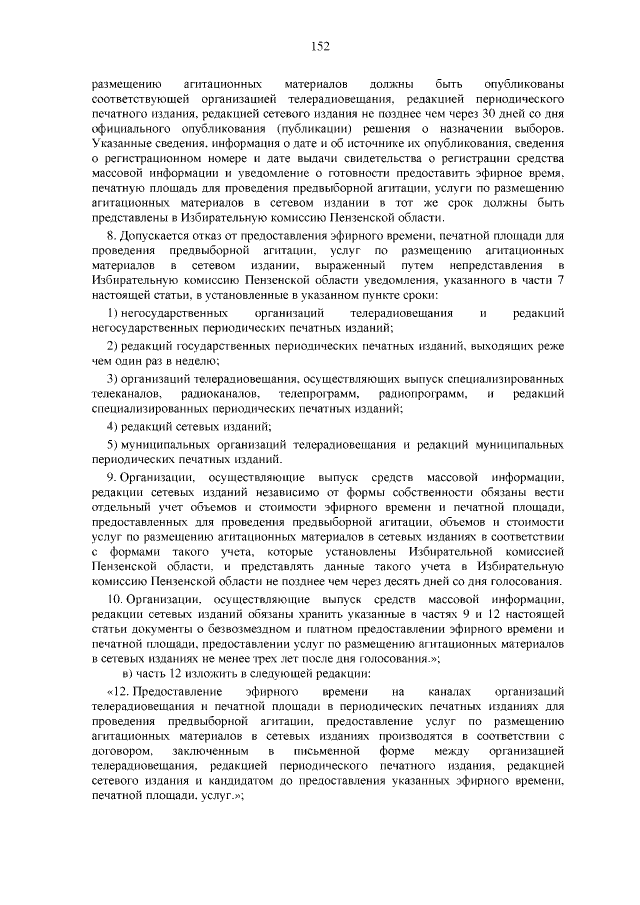 152

размещению агитационных материалов должны быть опубликованы соответствующей организацией телерадиовещания, редакцией периодического печатного издания, редакцией сетевого издания не позднее чем через 30 дней со дня официального опубликования (публикации) решения о назначении выборов. Указанные сведения, информация о дате и об источнике их опубликования, сведения о регистрационном номере и дате выдачи свидетельства о регистрации средства массовой информации и уведомление о готовности предоставить эфирное время, печатную площадь для проведения предвыборной агитации, услуги по размещению агитационных материалов в сетевом издании в тот же срок должны быть представлены в Избирательную комиссию Пензенской области.

8. Допускается отказ от предоставления эфирного времени, печатной площади для проведения предвыборной агитации, услуг по размещению агитационных материалов в сетевом издании, выраженный путем непредставления в Избирательную комиссию Пензенской области уведомления, указанного в части 7 настоящей статьи, в установленные в указанном пункте сроки:

1) негосударственных организаций телерадиовещания и редакций негосударственных периодических печатных изданий;

2) редакций государственных периодических печатных изданий, выходящих реже чем один раз в неделю;

3) организаций телерадиовещания, осуществляющих выпуск специализированных телеканалов, радиоканалов, телепрограмм, радиопрограмм, и редакций специализированных периодических печатных изданий;

4) редакций сетевых изданий;

5) муниципальных организаций телерадиовещания и редакций муниципальных периодических печатных изданий.

9. Организации, осуществляющие выпуск средств массовой информации, редакции сетевых изданий независимо от формы собственности обязаны вести отдельный учет объемов и стоимости эфирного времени и печатной площади, предоставленных для проведения предвыборной агитации, объемов и стоимости услуг по размещению агитационных материалов в сетевых изданиях в соответствии с формами такого учета, которые установлены Избирательной комиссией Пензенской области, и представлять данные такого учета в Избирательную комиссию Пензенской области не позднее чем через десять дней со дня голосования.

10. Организации, осуществляющие выпуск средств массовой информации, редакции сетевых изданий обязаны хранить указанные в частях 9 и 12 настоящей статьи документы о безвозмездном и платном предоставлении эфирного времени и печатной площади, предоставлении услуг по размещению агитационных материалов в сетевых изданиях не менее трех лет после дня голосования.»;

в) часть 12 изложить в следующей редакции:

«12. Предоставление эфирного времени на каналах организаций телерадиовещания и печатной площади в периодических печатных изданиях для проведения предвыборной агитации, предоставление услуг по размещению агитационных материалов в сетевых изданиях производятся в соответствии с договором, заключенным в письменной форме между организацией телерадиовещания, редакцией периодического печатного издания, редакцией сетевого издания и кандидатом до предоставления указанных эфирного времени, печатной площади, услуг.»;